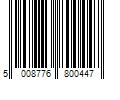 5 008776 800447